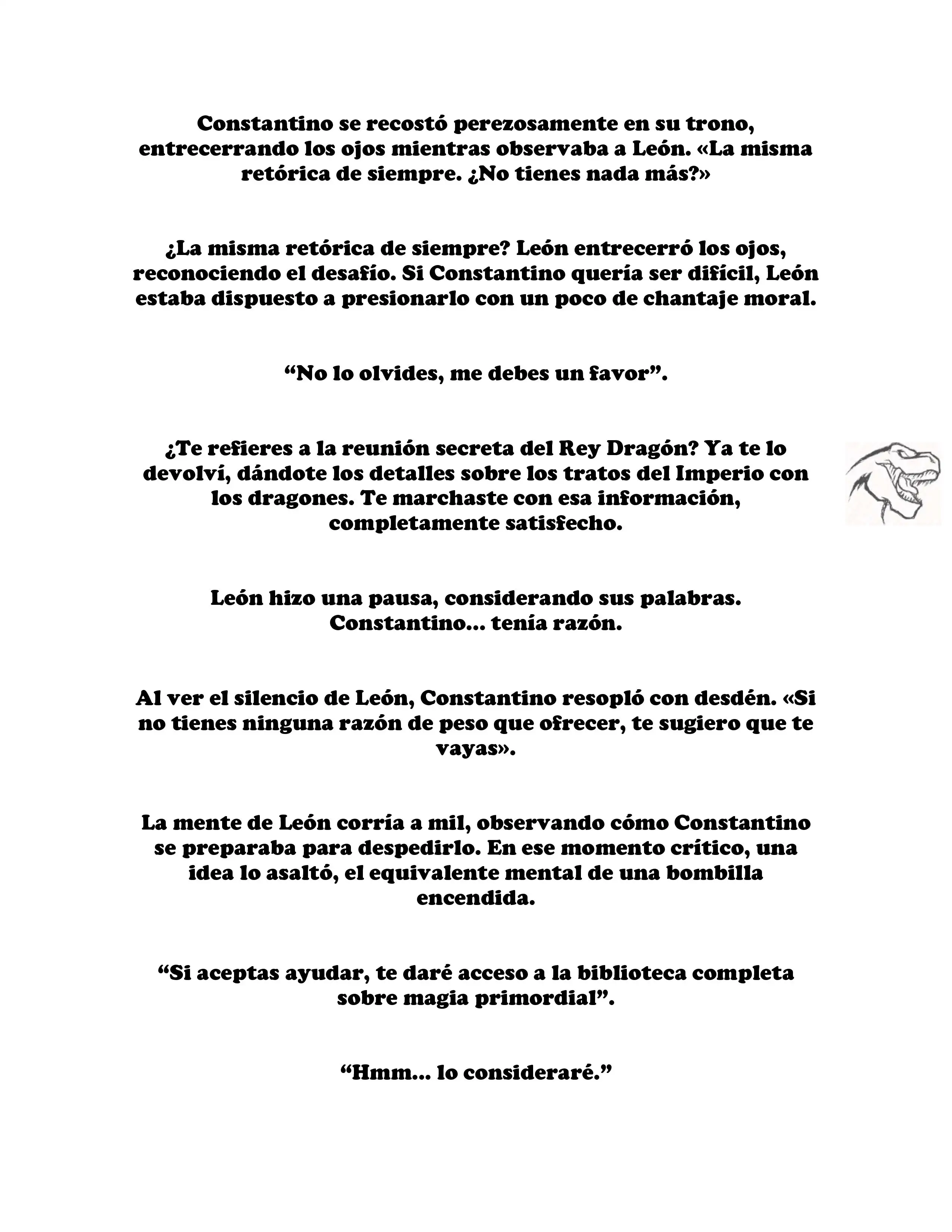 Constantino se recostó perezosamente en su trono, entrecerrando los ojos mientras observaba a León. «La misma retórica de siempre. ¿No tienes nada más?»

¿La misma retórica de siempre? León entrecerró los ojos, reconociendo el desafío. Si Constantino quería ser difícil, León estaba dispuesto a presionarlo con un poco de chantaje moral.

“No lo olvides, me debes un favor”.

¿Te refieres a la reunión secreta del Rey Dragón? Ya te lo devolví, dándote los detalles sobre los tratos del Imperio con los dragones. Te marchaste con esa información, completamente satisfecho.

León hizo una pausa, considerando sus palabras. Constantino... tenía razón.

Al ver el silencio de León, Constantino resopló con desdén. «Si no tienes ninguna razón de peso que ofrecer, te sugiero que te vayas».

La mente de León corría a mil, observando cómo Constantino se preparaba para despedirlo. En ese momento crítico, una idea lo asaltó, el equivalente mental de una bombilla encendida.

“Si aceptas ayudar, te daré acceso a la biblioteca completa sobre magia primordial”.

“Hmm... lo consideraré.”